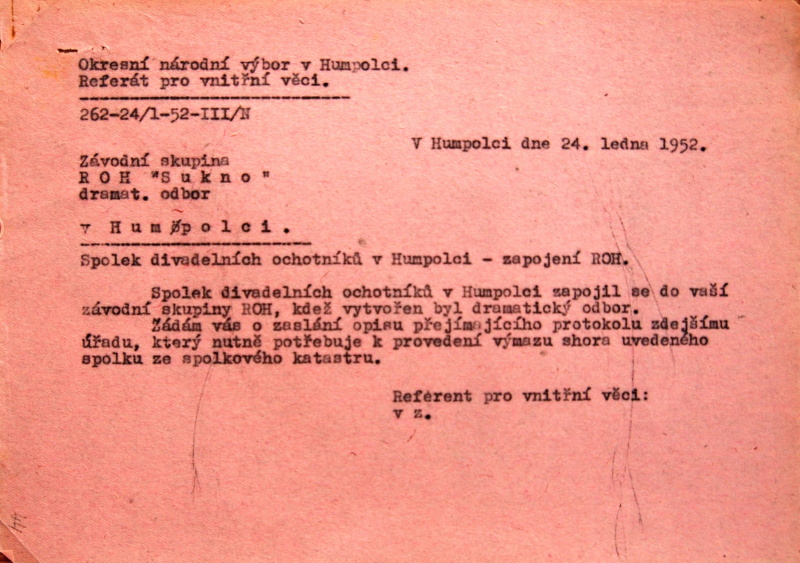 Okresní národní výbor v Humpolci.
Referát pro vnitřní věci.

262-24/1-52-III/N

V Humpolci dne 24. ledna 1952.

Závodní skupina
R O H "S u k n o "
dramat. odbor

v H u m ø p o l c i .

Spolek divadelních ochotníků v Humpolci - zapojení ROH.

Spolek divadelních ochotníků v Humpolci zapojil se do vaší závodní skupiny ROH, kdež vytvořen byl dramatický odbor.
Žádám vás o zaslání opisu přejímajícího protokolu zdejšímu úřadu, který nutně potřebuje k provedení výmazu shora uvedeného spolku ze spolkového katastru.

Referent pro vnitřní věci:
v z.